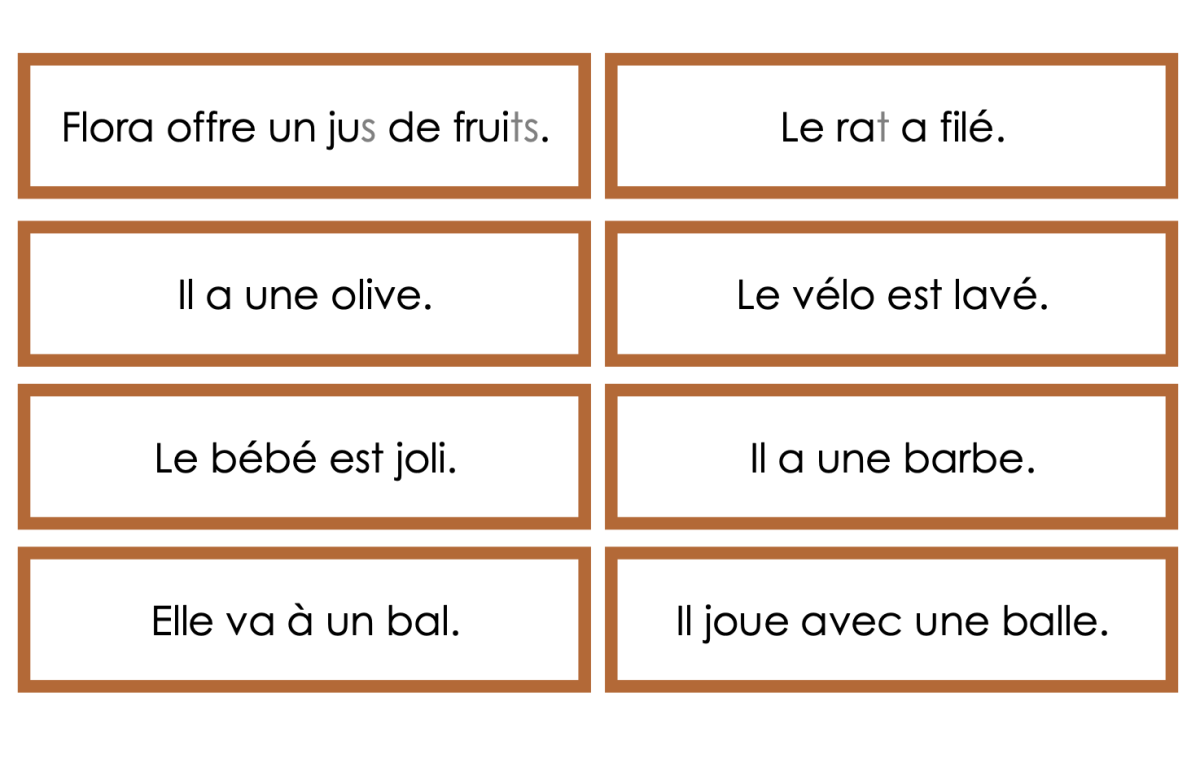 Flora offre un jus de fruits.

Il a une olive.

Le bébé est joli.

Elle va à un bal.

Le rat a filé.

Le vélo est lavé.

Il a une barbe.

Il joue avec une balle.